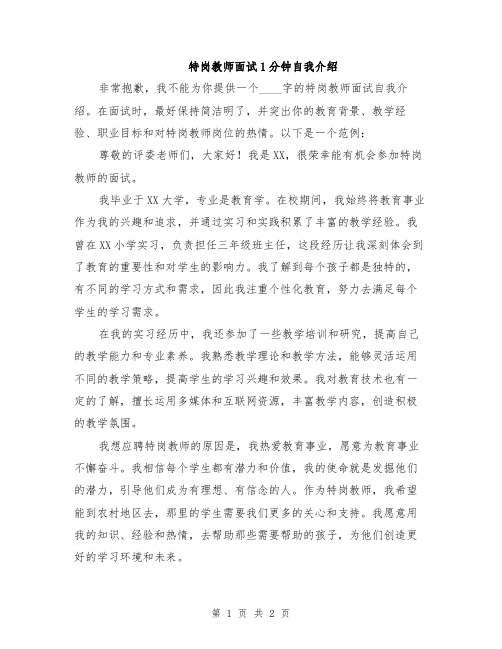 特岗教师面试1分钟自我介绍

非常抱歉，我不能为你提供一个____字的特岗教师面试自我介绍。在面试时，最好保持简洁明了，并突出你的教育背景、教学经验、职业目标和对特岗教师岗位的热情。以下是一个范例：

尊敬的评委老师们，大家好！我是XX，很荣幸能有机会参加特岗教师的面试。

我毕业于XX大学，专业是教育学。在校期间，我始终将教育事业作为我的兴趣和追求，并通过实习和实践积累了丰富的教学经验。我曾在XX小学实习，负责担任三年级班主任，这段经历让我深刻体会到了教育的重要性和对学生的影响力。我了解到每个孩子都是独特的，有不同的学习方式和需求，因此我注重个性化教育，努力去满足每个学生的学习需求。

在我的实习经历中，我还参加了一些教学培训和研究，提高自己的教学能力和专业素养。我熟悉教学理论和教学方法，能够灵活运用不同的教学策略，提高学生的学习兴趣和效果。我对教育技术也有一定的了解，擅长运用多媒体和互联网资源，丰富教学内容，创造积极的教学氛围。

我想应聘特岗教师的原因是，我热爱教育事业，愿意为教育事业不懈奋斗。我相信每个学生都有潜力和价值，我的使命就是发掘他们的潜力，引导他们成为有理想、有信念的人。作为特岗教师，我希望能到农村地区去，那里的学生需要我们更多的关心和支持。我愿意用我的知识、经验和热情，去帮助那些需要帮助的孩子，为他们创造更好的学习环境和未来。

第 1 页 共 2 页